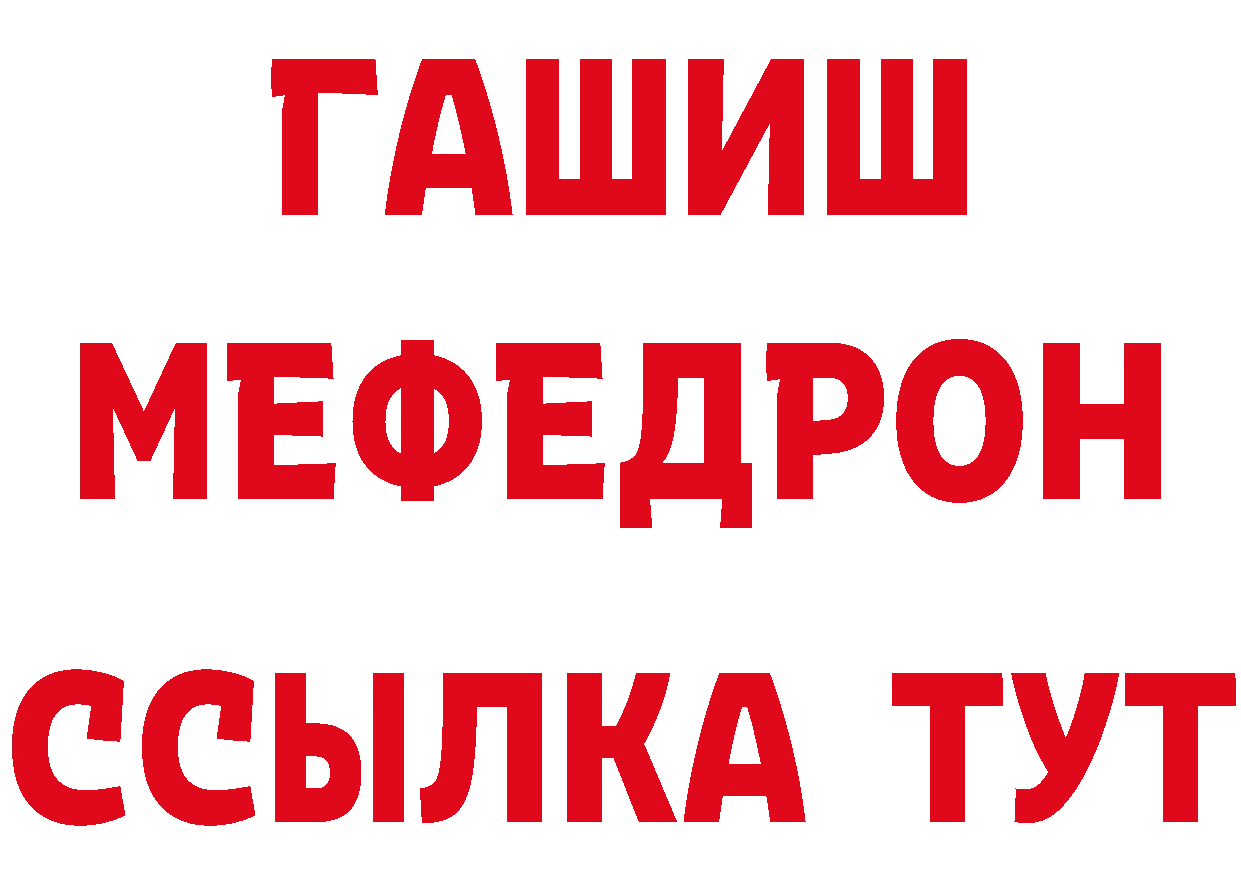 ГАШИШ
МЕФЕДРОН
ССЫЛКА ТУТ